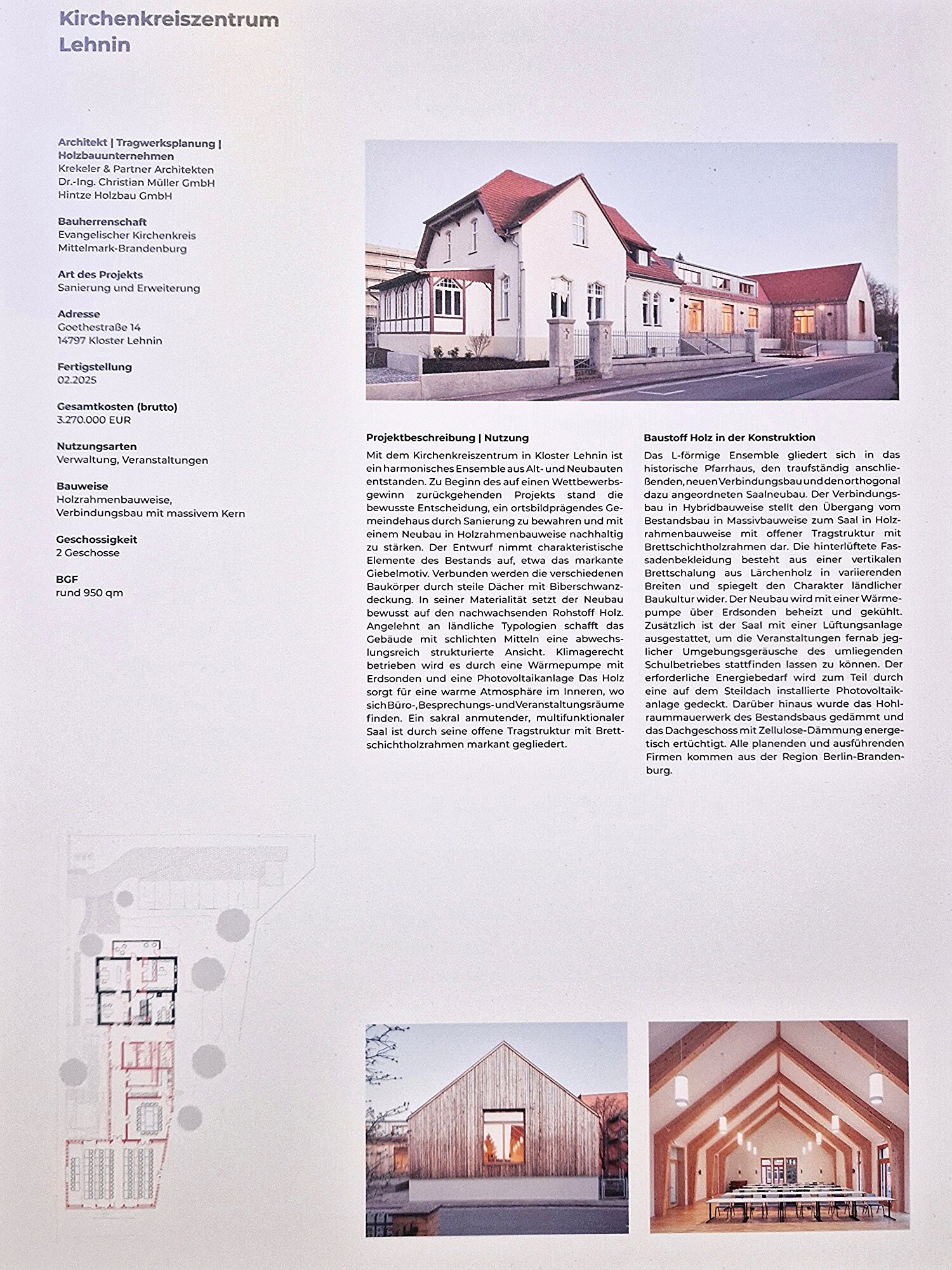 Kirchenkreiszentrum Lehnin

Architekt | Tragwerksplanung | Holzbauunternehmen
Krekeler & Partner Architekten
Dr.-Ing. Christian Müller GmbH
Hintze Holzbau GmbH

Bauherrenschaft
Evangelischer Kirchenkreis Mittelmark-Brandenburg

Art des Projekts
Sanierung und Erweiterung

Adresse
Goethestraße 14
14797 Kloster Lehnin

Fertigstellung
02.2025

Gesamtkosten (brutto)
3.270.000 EUR

Nutzungsarten
Verwaltung, Veranstaltungen

Bauweise
Holzrahmenbauweise, Verbindungsbau mit massivem Kern

Geschossigkeit
2 Geschosse

BGF
rund 950 qm

Projektbeschreibung | Nutzung
Mit dem Kirchenkreiszentrum in Kloster Lehnin ist ein harmonisches Ensemble aus Alt- und Neubauten entstanden. Zu Beginn des auf einen Wettbewerbsgewinn zurückgehenden Projekts stand die bewusste Entscheidung, ein ortsbildprägendes Gemeindehaus durch Sanierung zu bewahren und mit einem Neubau in Holzrahmenbauweise nachhaltig zu stärken. Der Entwurf nimmt charakteristische Elemente des Bestands auf, etwa das markante Giebelmotiv. Verbunden werden die verschiedenen Baukörper durch steile Dächer mit Biberschwanzdeckung. In seiner Materialität setzt der Neubau bewusst auf den nachwachsenden Rohstoff Holz. Angelehnt an ländliche Typologien schafft das Gebäude mit schlichten Mitteln eine abwechslungsreich strukturierte Ansicht. Klimagerecht betrieben wird es durch eine Wärmepumpe mit Erdsonden und eine Photovoltaikanlage Das Holz sorgt für eine warme Atmosphäre im Inneren, wo sich Büro-, Besprechungs- und Veranstaltungsräume finden. Ein sakral anmutender, multifunktionaler Saal ist durch seine offene Tragstruktur mit Brettschichtholzrahmen markant gegliedert.

Baustoff Holz in der Konstruktion
Das L-förmige Ensemble gliedert sich in das historische Pfarrhaus, den traufständig anschließenden, neuen Verbindungsbau und den orthogonal dazu angeordneten Saalneubau. Der Verbindungsbau in Hybridbauweise stellt den Übergang vom Bestandsbau in Massivbauweise zum Saal in Holzrahmenbauweise mit offener Tragstruktur mit Brettschichtholzrahmen dar. Die hinterlüftete Fassadenbekleidung besteht aus einer vertikalen Brettschalung aus Lärchenholz in variierenden Breiten und spiegelt den Charakter ländlicher Baukultur wider. Der Neubau wird mit einer Wärmepumpe über Erdsonden beheizt und gekühlt. Zusätzlich ist der Saal mit einer Lüftungsanlage ausgestattet, um die Veranstaltungen fernab jeglicher Umgebungsgeräusche des umliegenden Schulbetriebes stattfinden lassen zu können. Der erforderliche Energiebedarf wird zum Teil durch eine auf dem Steildach installierte Photovoltaikanlage gedeckt. Darüber hinaus wurde das Hohlraummauerwerk des Bestandsbaus gedämmt und das Dachgeschoss mit Zellulose-Dämmung energetisch ertüchtigt. Alle planenden und ausführenden Firmen kommen aus der Region Berlin-Brandenburg.